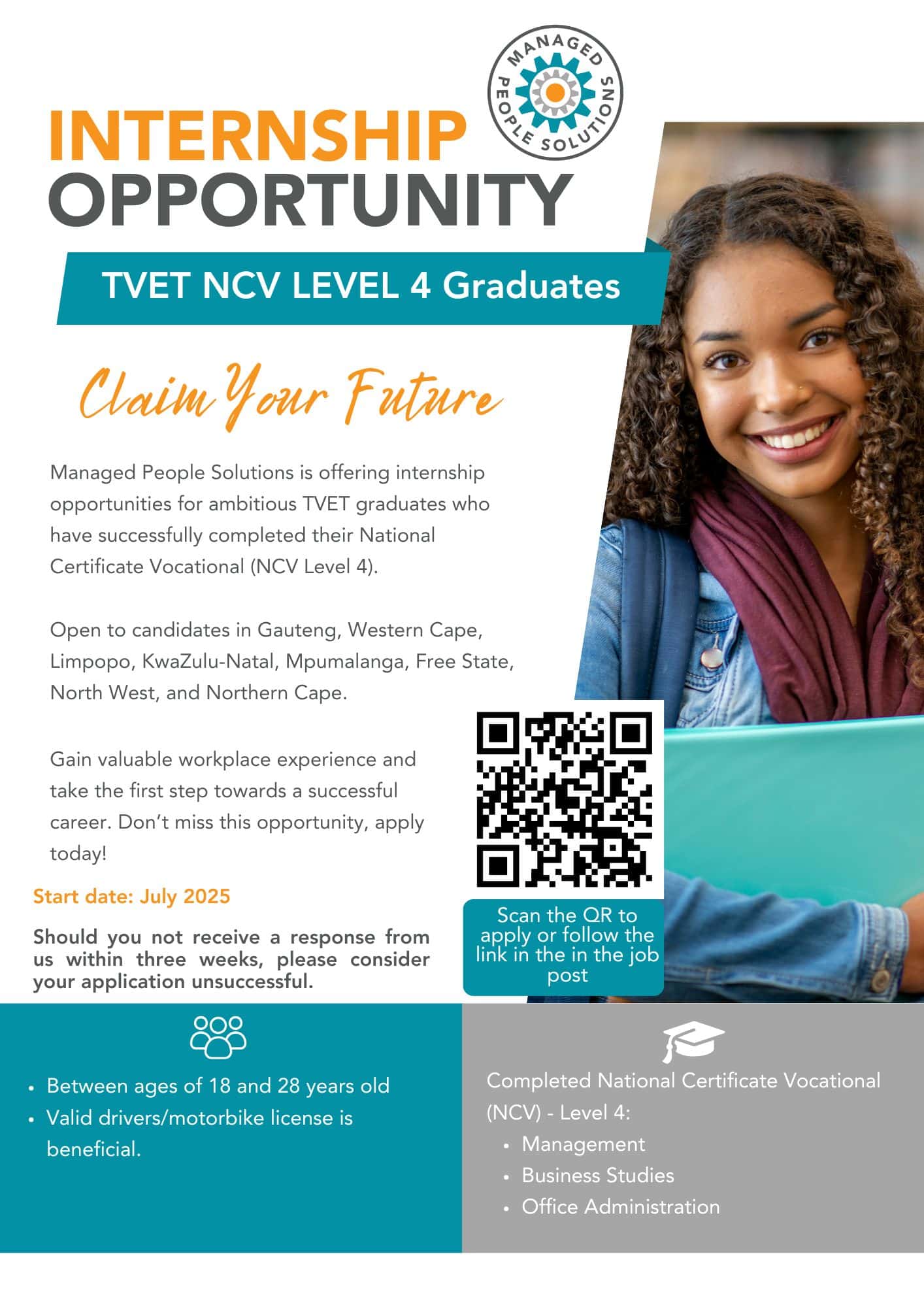 MANAGED PEOPLE SOLUTIONS

INTERNSHIP
OPPORTUNITY

TVET NCV LEVEL 4 Graduates

Claim Your Future

Managed People Solutions is offering internship opportunities for ambitious TVET graduates who have successfully completed their National Certificate Vocational (NCV Level 4).

Open to candidates in Gauteng, Western Cape, Limpopo, KwaZulu-Natal, Mpumalanga, Free State, North West, and Northern Cape.

Gain valuable workplace experience and take the first step towards a successful career. Don't miss this opportunity, apply today!

Start date: July 2025

Should you not receive a response from us within three weeks, please consider your application unsuccessful.

Scan the QR to apply or follow the link in the in the job post

• Between ages of 18 and 28 years old
• Valid drivers/motorbike license is beneficial.

Completed National Certificate Vocational (NCV) - Level 4:
• Management
• Business Studies
• Office Administration